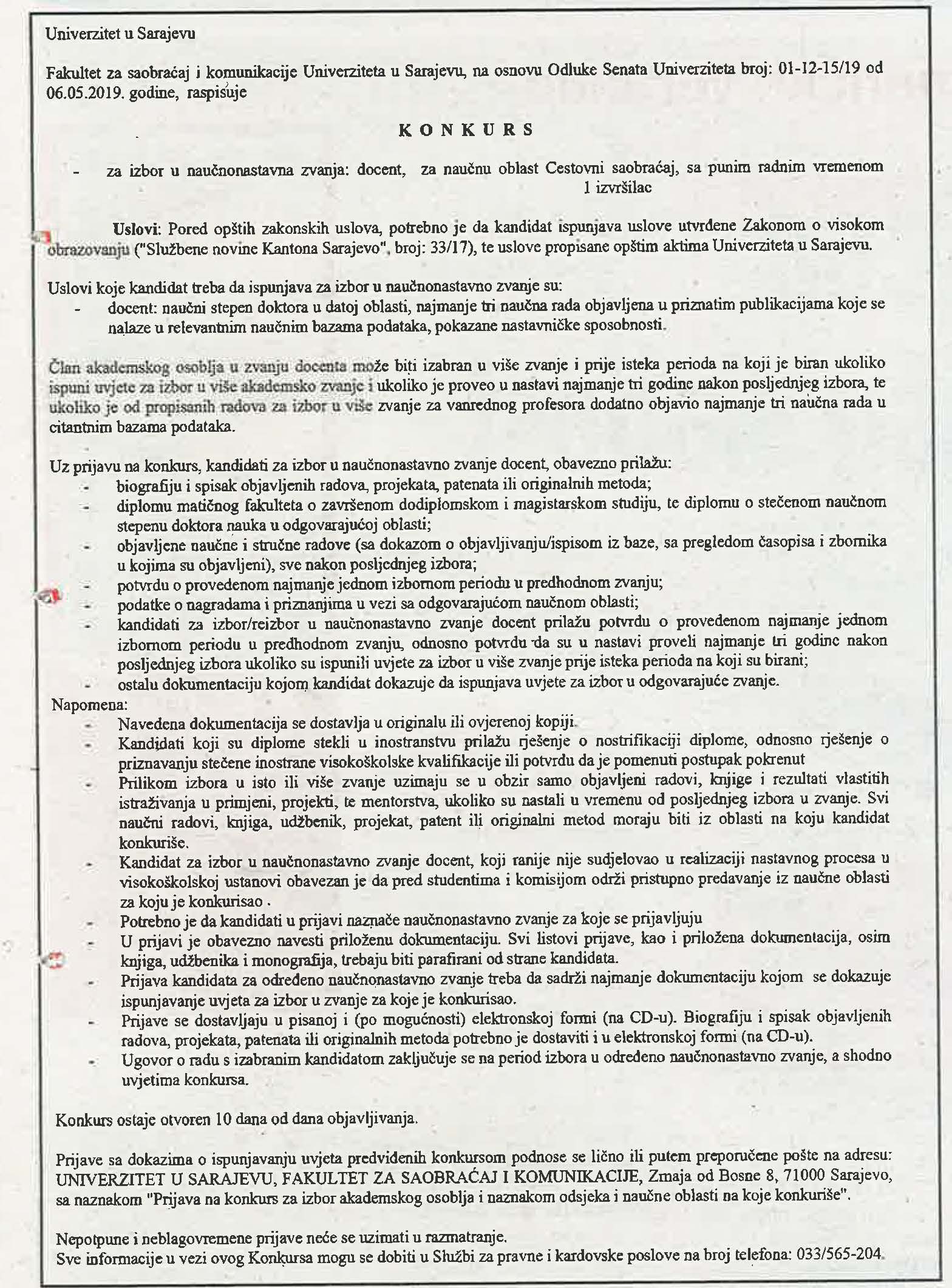 Univerzitet u Sarajevu

Fakultet za saobraćaj i komunikacije Univerziteta u Sarajevu, na osnovu Odluke Senata Univerziteta broj: 01-12-15/19 od 06.05.2019. godine, raspisuje

KONKURS

- za izbor u naučnonastavna zvanja: docent, za naučnu oblast Cestovni saobraćaj, sa punim radnim vremenom 1 izvršilac

Uslovi: Pored opštih zakonskih uslova, potrebno je da kandidat ispunjava uslove utvrđene Zakonom o visokom obrazovanju ("Službene novine Kantona Sarajevo", broj: 33/17), te uslove propisane opštim aktima Univerziteta u Sarajevu.

Uslovi koje kandidat treba da ispunjava za izbor u naučnonastavno zvanje su:
- docent: naučni stepen doktora u datoj oblasti, najmanje tri naučna rada objavljena u priznatim publikacijama koje se nalaze u relevantnim naučnim bazama podataka, pokazane nastavničke sposobnosti.

Član akademskog osoblja u zvanju docenta može biti izabran u više zvanje i prije isteka perioda na koji je biran ukoliko ispuni uvjete za izbor u više akademsko zvanje i ukoliko je proveo u nastavi najmanje tri godine nakon posljednjeg izbora, te ukoliko je od propisanih radova za izbor u više zvanje za vanrednog profesora dodatno objavio najmanje tri naučna rada u citantnim bazama podataka.

Uz prijavu na konkurs, kandidati za izbor u naučnonastavno zvanje docent, obavezno prilažu:
- biografiju i spisak objavljenih radova, projekata, patenata ili originalnih metoda;
- diplomu matičnog fakulteta o završenom dodiplomskom i magistarskom studiju, te diplomu o stečenom naučnom stepenu doktora nauka u odgovarajućoj oblasti;
- objavljene naučne i stručne radove (sa dokazom o objavljivanju/ispisom iz baze, sa pregledom časopisa i zbornika u kojima su objavljeni), sve nakon posljednjeg izbora;
- potvrdu o provedenom najmanje jednom izbornom periodu u predhodnom zvanju;
- podatke o nagradama i priznanjima u vezi sa odgovarajućom naučnom oblasti;
- kandidati za izbor/reizbor u naučnonastavno zvanje docent prilažu potvrdu o provedenom najmanje jednom izbornom periodu u predhodnom zvanju, odnosno potvrdu da su u nastavi proveli najmanje tri godine nakon posljednjeg izbora ukoliko su ispunili uvjete za izbor u više zvanje prije isteka perioda na koji su birani;
- ostalu dokumentaciju kojom kandidat dokazuje da ispunjava uvjete za izbor u odgovarajuće zvanje.
Napomena:
- Navedena dokumentacija se dostavlja u originalu ili ovjerenoj kopiji.
- Kandidati koji su diplome stekli u inostranstvu prilažu rješenje o nostrifikaciji diplome, odnosno rješenje o priznavanju stečene inostrane visokoškolske kvalifikacije ili potvrdu da je pomenuti postupak pokrenut
- Prilikom izbora u isto ili više zvanje uzimaju se u obzir samo objavljeni radovi, knjige i rezultati vlastitih istraživanja u primjeni, projekti, te mentorstva, ukoliko su nastali u vremenu od posljednjeg izbora u zvanje. Svi naučni radovi, knjiga, udžbenik, projekat, patent ili originalni metod moraju biti iz oblasti na koju kandidat konkuriše.
- Kandidat za izbor u naučnonastavno zvanje docent, koji ranije nije sudjelovao u realizaciji nastavnog procesa u visokoškolskoj ustanovi obavezan je da pred studentima i komisijom održi pristupno predavanje iz naučne oblasti za koju je konkurisao .
- Potrebno je da kandidati u prijavi naznače naučnonastavno zvanje za koje se prijavljuju
- U prijavi je obavezno navesti priloženu dokumentaciju. Svi listovi prijave, kao i priložena dokumentacija, osim knjiga, udžbenika i monografija, trebaju biti parafirani od strane kandidata.
- Prijava kandidata za određeno naučnonastavno zvanje treba da sadrži najmanje dokumentaciju kojom se dokazuje ispunjavanje uvjeta za izbor u zvanje za koje je konkurisao.
- Prijave se dostavljaju u pisanoj i (po mogućnosti) elektronskoj formi (na CD-u). Biografiju i spisak objavljenih radova, projekata, patenata ili originalnih metoda potrebno je dostaviti i u elektronskoj formi (na CD-u).
- Ugovor o radu s izabranim kandidatom zaključuje se na period izbora u određeno naučnonastavno zvanje, a shodno uvjetima konkursa.

Konkurs ostaje otvoren 10 dana od dana objavljivanja.

Prijave sa dokazima o ispunjavanju uvjeta predviđenih konkursom podnose se lično ili putem preporučene pošte na adresu: UNIVERZITET U SARAJEVU, FAKULTET ZA SAOBRAĆAJ I KOMUNIKACIJE, Zmaja od Bosne 8, 71000 Sarajevo, sa naznakom "Prijava na konkurs za izbor akademskog osoblja i naznakom odsjeka i naučne oblasti na koje konkuriše".

Nepotpune i neblagovremene prijave neće se uzimati u razmatranje.
Sve informacije u vezi ovog Konkursa mogu se dobiti u Službi za pravne i kardovske poslove na broj telefona: 033/565-204.